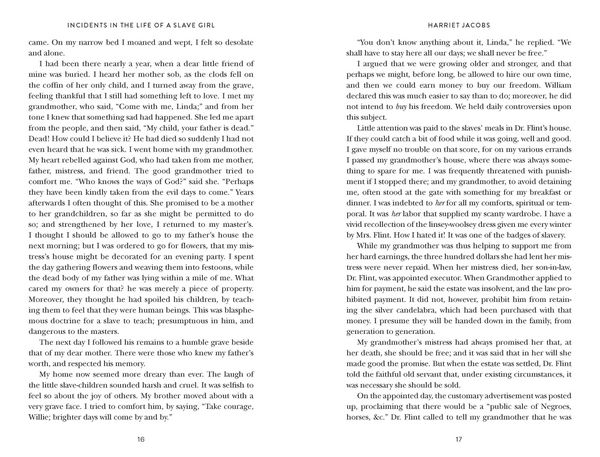 INCIDENTS IN THE LIFE OF A SLAVE GIRL

came. On my narrow bed I moaned and wept, I felt so desolate and alone.

I had been there nearly a year, when a dear little friend of mine was buried. I heard her mother sob, as the clods fell on the coffin of her only child, and I turned away from the grave, feeling thankful that I still had something left to love. I met my grandmother, who said, "Come with me, Linda;" and from her tone I knew that something sad had happened. She led me apart from the people, and then said, "My child, your father is dead." Dead! How could I believe it? He had died so suddenly I had not even heard that he was sick. I went home with my grandmother. My heart rebelled against God, who had taken from me mother, father, mistress, and friend. The good grandmother tried to comfort me. "Who knows the ways of God?" said she. "Perhaps they have been kindly taken from the evil days to come." Years afterwards I often thought of this. She promised to be a mother to her grandchildren, so far as she might be permitted to do so; and strengthened by her love, I returned to my master's. I thought I should be allowed to go to my father's house the next morning; but I was ordered to go for flowers, that my mistress's house might be decorated for an evening party. I spent the day gathering flowers and weaving them into festoons, while the dead body of my father was lying within a mile of me. What cared my owners for that? he was merely a piece of property. Moreover, they thought he had spoiled his children, by teaching them to feel that they were human beings. This was blasphemous doctrine for a slave to teach; presumptuous in him, and dangerous to the masters.

The next day I followed his remains to a humble grave beside that of my dear mother. There were those who knew my father's worth, and respected his memory.

My home now seemed more dreary than ever. The laugh of the little slave-children sounded harsh and cruel. It was selfish to feel so about the joy of others. My brother moved about with a very grave face. I tried to comfort him, by saying, "Take courage, Willie; brighter days will come by and by."

16

HARRIET JACOBS

"You don't know anything about it, Linda," he replied. "We shall have to stay here all our days; we shall never be free."

I argued that we were growing older and stronger, and that perhaps we might, before long, be allowed to hire our own time, and then we could earn money to buy our freedom. William declared this was much easier to say than to do; moreover, he did not intend to buy his freedom. We held daily controversies upon this subject.

Little attention was paid to the slaves' meals in Dr. Flint's house. If they could catch a bit of food while it was going, well and good. I gave myself no trouble on that score, for on my various errands I passed my grandmother's house, where there was always something to spare for me. I was frequently threatened with punishment if I stopped there; and my grandmother, to avoid detaining me, often stood at the gate with something for my breakfast or dinner. I was indebted to her for all my comforts, spiritual or temporal. It was her labor that supplied my scanty wardrobe. I have a vivid recollection of the linsey-woolsey dress given me every winter by Mrs. Flint. How I hated it! It was one of the badges of slavery.

While my grandmother was thus helping to support me from her hard earnings, the three hundred dollars she had lent her mistress were never repaid. When her mistress died, her son-in-law, Dr. Flint, was appointed executor. When Grandmother applied to him for payment, he said the estate was insolvent, and the law prohibited payment. It did not, however, prohibit him from retaining the silver candelabra, which had been purchased with that money. I presume they will be handed down in the family, from generation to generation.

My grandmother's mistress had always promised her that, at her death, she should be free; and it was said that in her will she made good the promise. But when the estate was settled, Dr. Flint told the faithful old servant that, under existing circumstances, it was necessary she should be sold.

On the appointed day, the customary advertisement was posted up, proclaiming that there would be a "public sale of Negroes, horses, &c." Dr. Flint called to tell my grandmother that he was

17